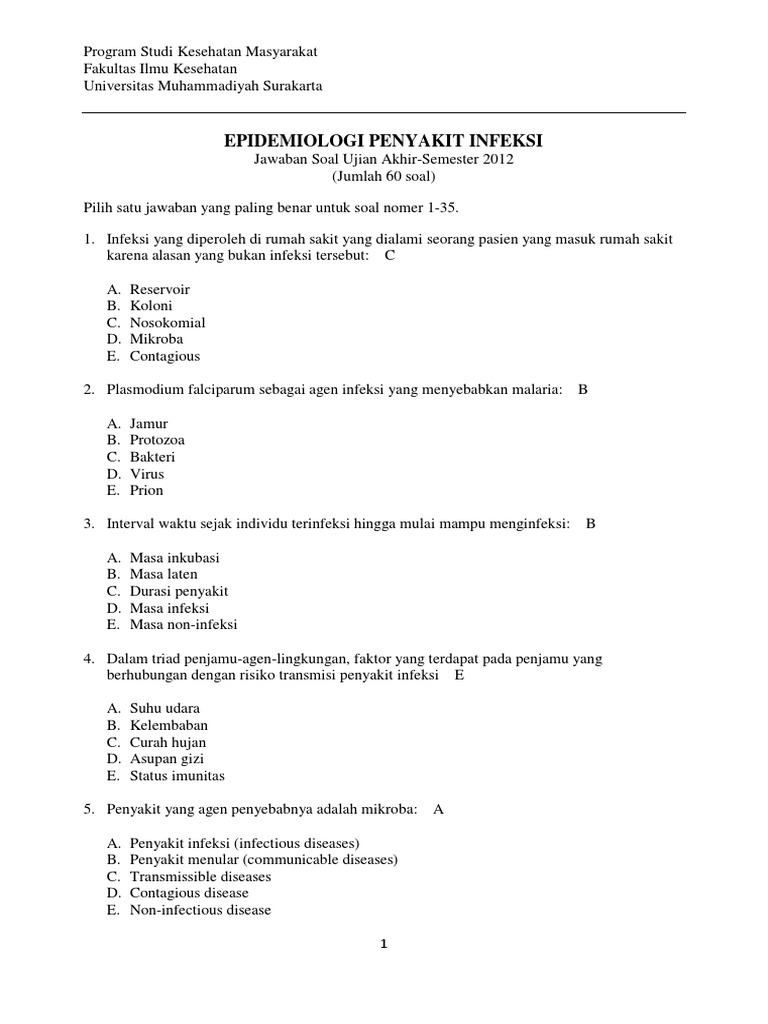 Program Studi Kesehatan Masyarakat
Fakultas Ilmu Kesehatan
Universitas Muhammadiyah Surakarta

EPIDEMIOLOGI PENYAKIT INFEKSI
Jawaban Soal Ujian Akhir-Semester 2012
(Jumlah 60 soal)

Pilih satu jawaban yang paling benar untuk soal nomer 1-35.

1. Infeksi yang diperoleh di rumah sakit yang dialami seorang pasien yang masuk rumah sakit karena alasan yang bukan infeksi tersebut: C

A. Reservoir
B. Koloni
C. Nosokomial
D. Mikroba
E. Contagious

2. Plasmodium falciparum sebagai agen infeksi yang menyebabkan malaria: B

A. Jamur
B. Protozoa
C. Bakteri
D. Virus
E. Prion

3. Interval waktu sejak individu terinfeksi hingga mulai mampu menginfeksi: B

A. Masa inkubasi
B. Masa laten
C. Durasi penyakit
D. Masa infeksi
E. Masa non-infeksi

4. Dalam triad penjamu-agen-lingkungan, faktor yang terdapat pada penjamu yang berhubungan dengan risiko transmisi penyakit infeksi E

A. Suhu udara
B. Kelembaban
C. Curah hujan
D. Asupan gizi
E. Status imunitas

5. Penyakit yang agen penyebabnya adalah mikroba: A

A. Penyakit infeksi (infectious diseases)
B. Penyakit menular (communicable diseases)
C. Transmissible diseases
D. Contagious disease
E. Non-infectious disease

1